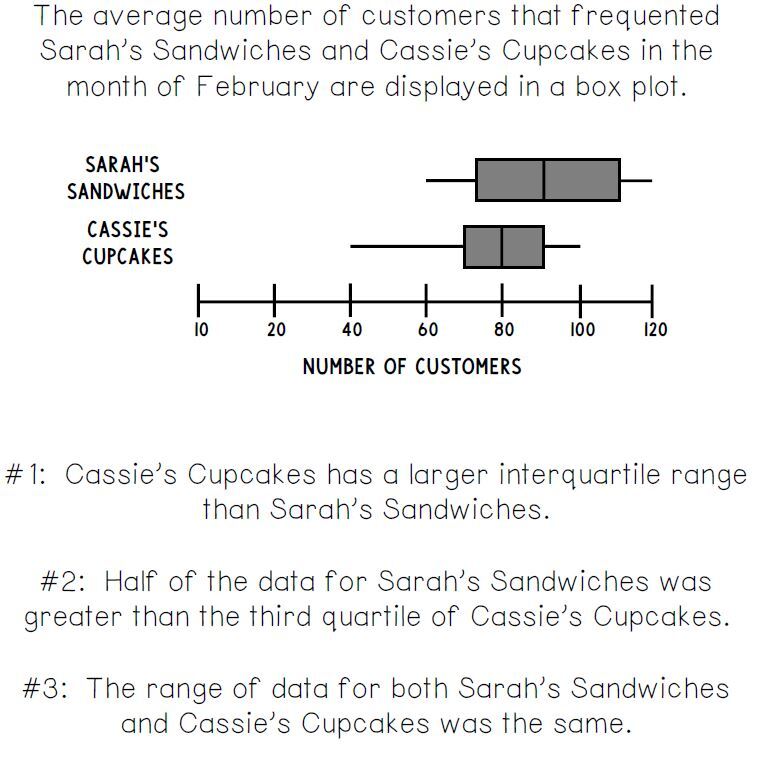 The average number of customers that frequented Sarah's Sandwiches and Cassie's Cupcakes in the month of February are displayed in a box plot.

SARAH'S SANDWICHES

CASSIE'S CUPCAKES

10 20 40 60 80 100 120

NUMBER OF CUSTOMERS

#1: Cassie's Cupcakes has a larger interquartile range than Sarah's Sandwiches.

#2: Half of the data for Sarah's Sandwiches was greater than the third quartile of Cassie's Cupcakes.

#3: The range of data for both Sarah's Sandwiches and Cassie's Cupcakes was the same.